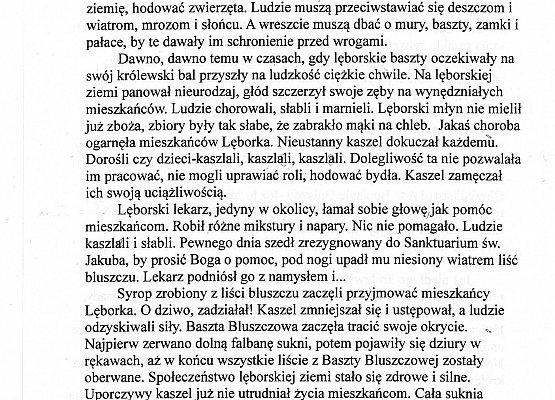 ziemię, hodować zwierzęta. Ludzie muszą przeciwstawiać się deszczom i wiatrom, mrozom i słońcu. A wreszcie muszą dbać o mury, baszty, zamki i pałace, by te dawały im schronienie przed wrogami.

Dawno, dawno temu w czasach, gdy lęborskie baszty oczekiwały na swój królewski bal przyszły na ludzkość ciężkie chwile. Na lęborskiej ziemi panował nieurodzaj, głód szczerzył swoje zęby na wynędzniałych mieszkańców. Ludzie chorowali, słabli i marnieli. Lęborski młyn nie mielił już zboża, zbiory były tak słabe, że zabrakło mąki na chleb. Jakaś choroba ogarnęła mieszkańców Lęborka. Nieustanny kaszel dokuczał każdemu. Dorośli czy dzieci-kaszlali, kaszlali, kaszlali. Dolegliwość ta nie pozwalała im pracować, nie mogli uprawiać roli, hodować bydła. Kaszel zamęczał ich swoją uciążliwością.

Lęborski lekarz, jedyny w okolicy, łamał sobie głowę jak pomóc mieszkańcom. Robił różne mikstury i napary. Nic nie pomagało. Ludzie kaszlali i słabli. Pewnego dnia szedł zrezygnowany do Sanktuarium św. Jakuba, by prosić Boga o pomoc, pod nogi upadł mu niesiony wiatrem liść bluszczu. Lekarz podniósł go z namysłem i...

Syrop zrobiony z liści bluszczu zaczęli przyjmować mieszkańcy Lęborka. O dziwo, zadziałał! Kaszel zmniejszał się i ustępował, a ludzie odzyskiwali siły. Baszta Bluszczowa zaczęła tracić swoje okrycie. Najpierw zerwano dolną falbanę sukni, potem pojawiły się dziury w rękawach, aż w końcu wszystkie liście z Baszty Bluszczowej zostały oberwane. Społeczeństwo lęborskiej ziemi stało się zdrowe i silne. Uporczywy kaszel już nie utrudniał życia mieszkańcom. Cała suknia